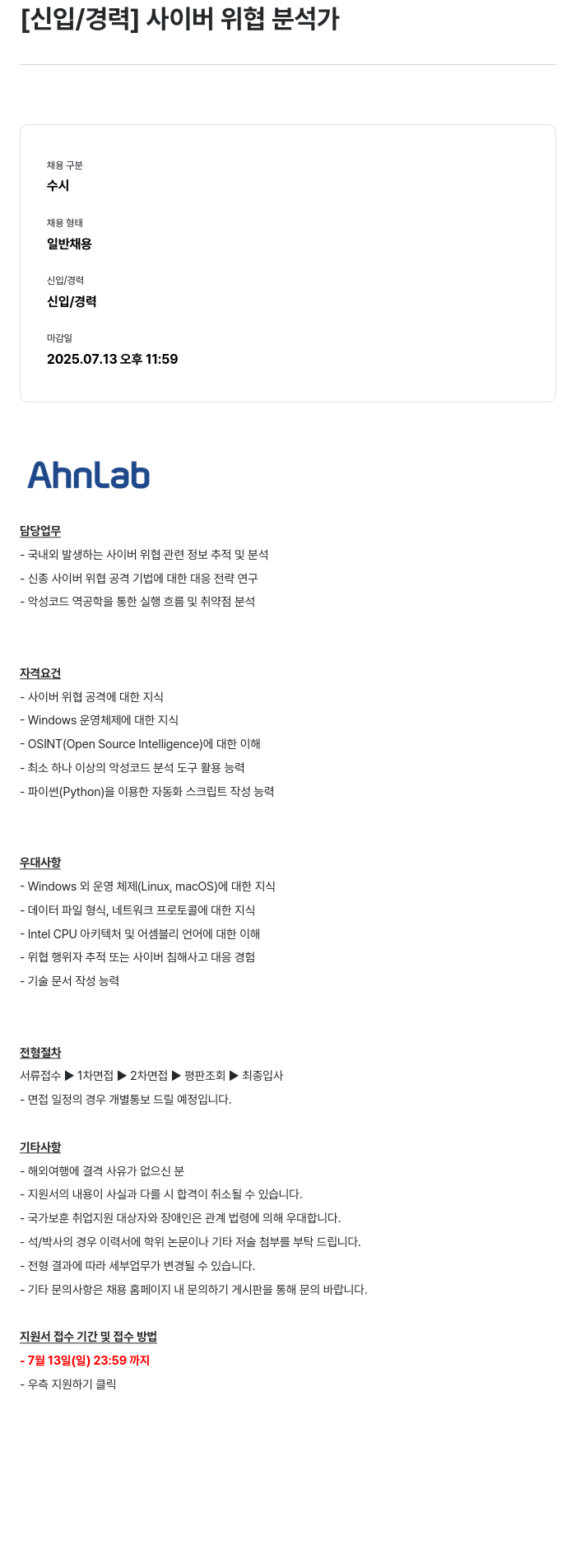 [신입/경력] 사이버 위협 분석가

채용 구분
수시

채용 형태
일반채용

신입/경력
신입/경력

마감일
2025.07.13 오후 11:59

AhnLab

담당업무
- 국내외 발생하는 사이버 위협 관련 정보 추적 및 분석
- 신종 사이버 위협 공격 기법에 대한 대응 전략 연구
- 악성코드 역공학을 통한 실행 흐름 및 취약점 분석

자격요건
- 사이버 위협 공격에 대한 지식
- Windows 운영체제에 대한 지식
- OSINT(Open Source Intelligence)에 대한 이해
- 최소 하나 이상의 악성코드 분석 도구 활용 능력
- 파이썬(Python)을 이용한 자동화 스크립트 작성 능력

우대사항
- Windows 외 운영 체제(Linux, macOS)에 대한 지식
- 데이터 파일 형식, 네트워크 프로토콜에 대한 지식
- Intel CPU 아키텍처 및 어셈블리 언어에 대한 이해
- 위협 행위자 추적 또는 사이버 침해사고 대응 경험
- 기술 문서 작성 능력

전형절차
서류접수 ▶ 1차면접 ▶ 2차면접 ▶ 평판조회 ▶ 최종입사
- 면접 일정의 경우 개별통보 드릴 예정입니다.

기타사항
- 해외여행에 결격 사유가 없으신 분
- 지원서의 내용이 사실과 다를 시 합격이 취소될 수 있습니다.
- 국가보훈 취업지원 대상자와 장애인은 관계 법령에 의해 우대합니다.
- 석/박사의 경우 이력서에 학위 논문이나 기타 저술 첨부를 부탁 드립니다.
- 전형 결과에 따라 세부업무가 변경될 수 있습니다.
- 기타 문의사항은 채용 홈페이지 내 문의하기 게시판을 통해 문의 바랍니다.

지원서 접수 기간 및 접수 방법
- 7월 13일(일) 23:59 까지
- 우측 지원하기 클릭